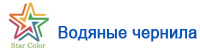 Star Color

Водяные чернила